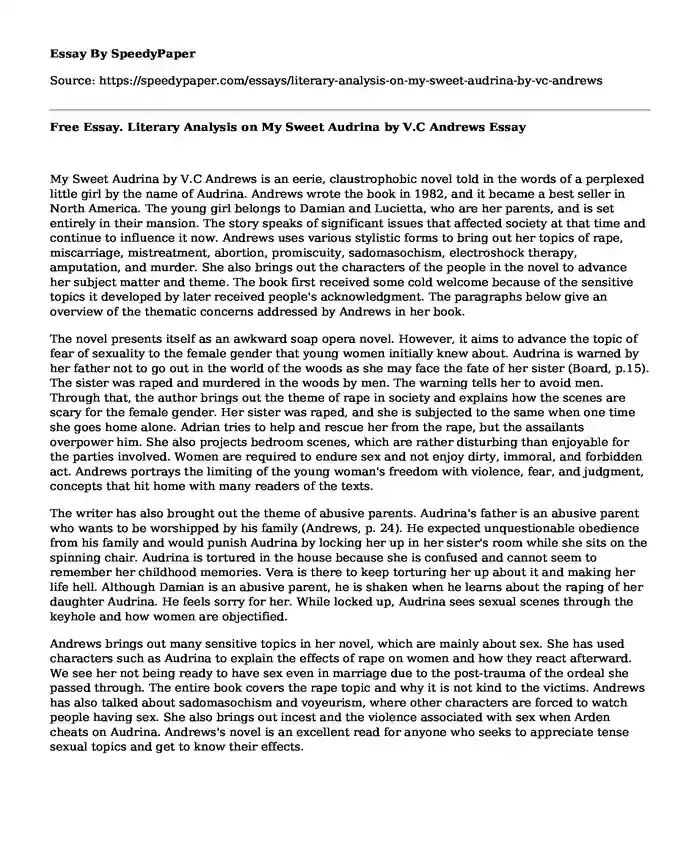 Essay By SpeedyPaper

Source: https://speedypaper.com/essays/literary-analysis-on-my-sweet-audrina-by-vc-andrews

Free Essay. Literary Analysis on My Sweet Audrina by V.C Andrews Essay

My Sweet Audrina by V.C Andrews is an eerie, claustrophobic novel told in the words of a perplexed little girl by the name of Audrina. Andrews wrote the book in 1982, and it became a best seller in North America. The young girl belongs to Damian and Lucietta, who are her parents, and is set entirely in their mansion. The story speaks of significant issues that affected society at that time and continue to influence it now. Andrews uses various stylistic forms to bring out her topics of rape, miscarriage, mistreatment, abortion, promiscuity, sadomasochism, electroshock therapy, amputation, and murder. She also brings out the characters of the people in the novel to advance her subject matter and theme. The book first received some cold welcome because of the sensitive topics it developed by later received people's acknowledgment. The paragraphs below give an overview of the thematic concerns addressed by Andrews in her book.

The novel presents itself as an awkward soap opera novel. However, it aims to advance the topic of fear of sexuality to the female gender that young women initially knew about. Audrina is warned by her father not to go out in the world of the woods as she may face the fate of her sister (Board, p.15). The sister was raped and murdered in the woods by men. The warning tells her to avoid men. Through that, the author brings out the theme of rape in society and explains how the scenes are scary for the female gender. Her sister was raped, and she is subjected to the same when one time she goes home alone. Adrian tries to help and rescue her from the rape, but the assailants overpower him. She also projects bedroom scenes, which are rather disturbing than enjoyable for the parties involved. Women are required to endure sex and not enjoy dirty, immoral, and forbidden act. Andrews portrays the limiting of the young woman's freedom with violence, fear, and judgment, concepts that hit home with many readers of the texts.

The writer has also brought out the theme of abusive parents. Audrina's father is an abusive parent who wants to be worshipped by his family (Andrews, p. 24). He expected unquestionable obedience from his family and would punish Audrina by locking her up in her sister's room while she sits on the spinning chair. Audrina is tortured in the house because she is confused and cannot seem to remember her childhood memories. Vera is there to keep torturing her up about it and making her life hell. Although Damian is an abusive parent, he is shaken when he learns about the raping of her daughter Audrina. He feels sorry for her. While locked up, Audrina sees sexual scenes through the keyhole and how women are objectified.

Andrews brings out many sensitive topics in her novel, which are mainly about sex. She has used characters such as Audrina to explain the effects of rape on women and how they react afterward. We see her not being ready to have sex even in marriage due to the post-trauma of the ordeal she passed through. The entire book covers the rape topic and why it is not kind to the victims. Andrews has also talked about sadomasochism and voyeurism, where other characters are forced to watch people having sex. She also brings out incest and the violence associated with sex when Arden cheats on Audrina. Andrews's novel is an excellent read for anyone who seeks to appreciate tense sexual topics and get to know their effects.